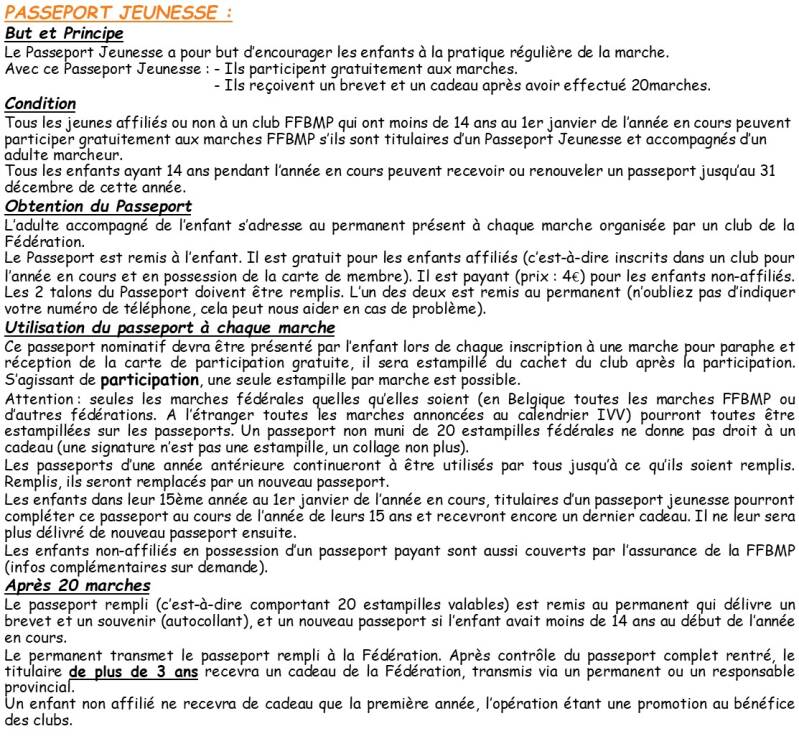 PASSEPORT JEUNESSE :

But et Principe

Le Passeport Jeunesse a pour but d'encourager les enfants à la pratique régulière de la marche.
Avec ce Passeport Jeunesse : - Ils participent gratuitement aux marches.
- Ils reçoivent un brevet et un cadeau après avoir effectué 20marches.

Condition

Tous les jeunes affiliés ou non à un club FFBMP qui ont moins de 14 ans au 1er janvier de l'année en cours peuvent participer gratuitement aux marches FFBMP s'ils sont titulaires d'un Passeport Jeunesse et accompagnés d'un adulte marcheur.
Tous les enfants ayant 14 ans pendant l'année en cours peuvent recevoir ou renouveler un passeport jusqu'au 31 décembre de cette année.

Obtention du Passeport

L'adulte accompagné de l'enfant s'adresse au permanent présent à chaque marche organisée par un club de la Fédération.
Le Passeport est remis à l'enfant. Il est gratuit pour les enfants affiliés (c'est-à-dire inscrits dans un club pour l'année en cours et en possession de la carte de membre). Il est payant (prix : 4€) pour les enfants non-affiliés.
Les 2 talons du Passeport doivent être remplis. L'un des deux est remis au permanent (n'oubliez pas d'indiquer votre numéro de téléphone, cela peut nous aider en cas de problème).

Utilisation du passeport à chaque marche

Ce passeport nominatif devra être présenté par l'enfant lors de chaque inscription à une marche pour paraphe et réception de la carte de participation gratuite, il sera estampillé du cachet du club après la participation. S'agissant de participation, une seule estampille par marche est possible.
Attention : seules les marches fédérales quelles qu'elles soient (en Belgique toutes les marches FFBMP ou d'autres fédérations. A l'étranger toutes les marches annoncées au calendrier IVV) pourront toutes être estampillées sur les passeports. Un passeport non muni de 20 estampilles fédérales ne donne pas droit à un cadeau (une signature n'est pas une estampille, un collage non plus).
Les passeports d'une année antérieure continueront à être utilisés par tous jusqu'à ce qu'ils soient remplis. Remplis, ils seront remplacés par un nouveau passeport.
Les enfants dans leur 15ème année au 1er janvier de l'année en cours, titulaires d'un passeport jeunesse pourront compléter ce passeport au cours de l'année de leurs 15 ans et recevront encore un dernier cadeau. Il ne leur sera plus délivré de nouveau passeport ensuite.
Les enfants non-affiliés en possession d'un passeport payant sont aussi couverts par l'assurance de la FFBMP (infos complémentaires sur demande).

Après 20 marches

Le passeport rempli (c'est-à-dire comportant 20 estampilles valables) est remis au permanent qui délivre un brevet et un souvenir (autocollant), et un nouveau passeport si l'enfant avait moins de 14 ans au début de l'année en cours.
Le permanent transmet le passeport rempli à la Fédération. Après contrôle du passeport complet rentré, le titulaire de plus de 3 ans recevra un cadeau de la Fédération, transmis via un permanent ou un responsable provincial.
Un enfant non affilié ne recevra de cadeau que la première année, l'opération étant une promotion au bénéfice des clubs.